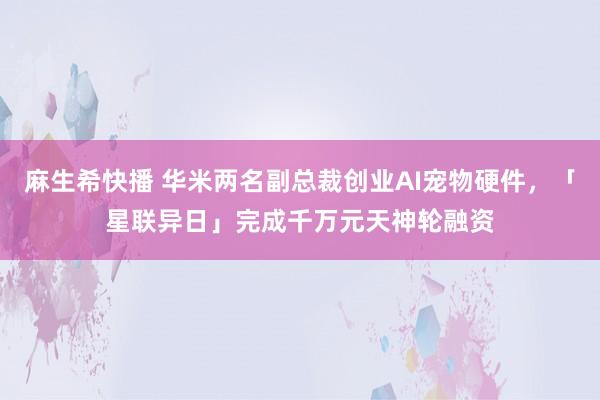 麻生希快播 华米两名副总裁创业AI宠物硬件，「星联异日」完成千万元天神轮融资